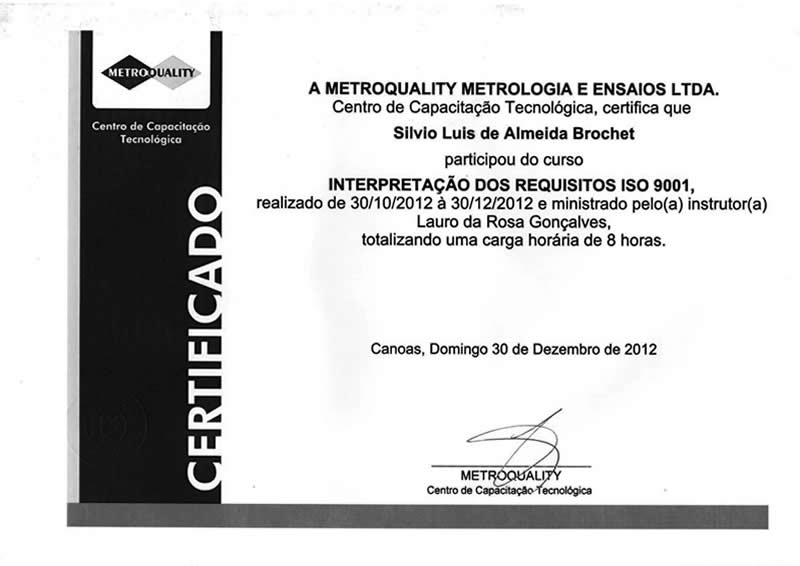 METROQUALITY

Centro de Capacitação Tecnológica

CERTIFICADO

A METROQUALITY METROLOGIA E ENSAIOS LTDA.
Centro de Capacitação Tecnológica, certifica que

Silvio Luis de Almeida Brochet

participou do curso

INTERPRETAÇÃO DOS REQUISITOS ISO 9001,
realizado de 30/10/2012 à 30/12/2012 e ministrado pelo(a) instrutor(a) Lauro da Rosa Gonçalves,
totalizando uma carga horária de 8 horas.

Canoas, Domingo 30 de Dezembro de 2012

METROQUALITY
Centro de Capacitação Tecnológica